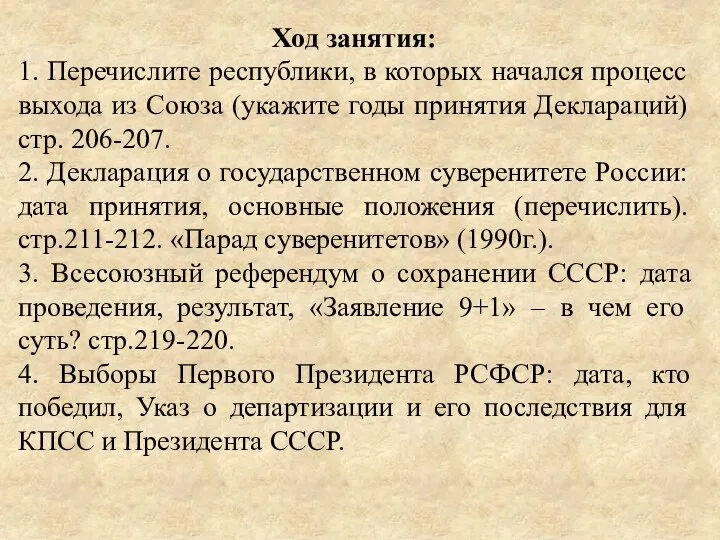 Ход занятия:
1. Перечислите республики, в которых начался процесс выхода из Союза (укажите годы принятия Деклараций) стр. 206-207.
2. Декларация о государственном суверенитете России: дата принятия, основные положения (перечислить). стр.211-212. «Парад суверенитетов» (1990г.).
3. Всесоюзный референдум о сохранении СССР: дата проведения, результат, «Заявление 9+1» – в чем его суть? стр.219-220.
4. Выборы Первого Президента РСФСР: дата, кто победил, Указ о департизации и его последствия для КПСС и Президента СССР.